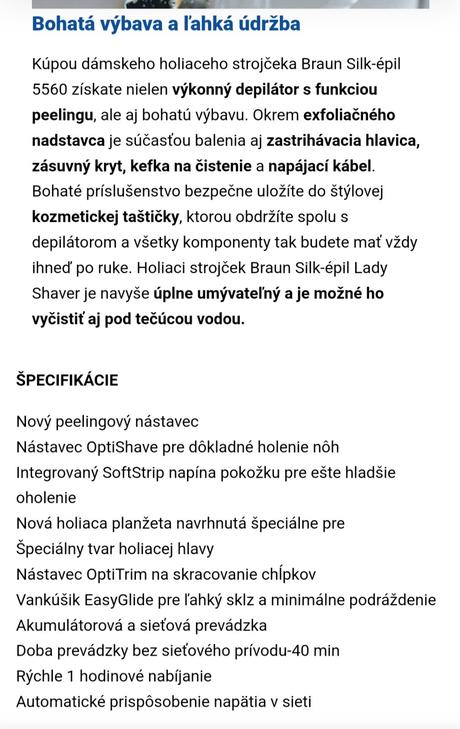 Bohatá výbava a ľahká údržba

Kúpou dámskeho holiaceho strojčeka Braun Silk-épil 5560 získate nielen výkonný depilátor s funkciou peelingu, ale aj bohatú výbavu. Okrem exfoliačného nadstavca je súčasťou balenia aj zastrihávacia hlavica, zásuvný kryt, kefka na čistenie a napájací kábel. Bohaté príslušenstvo bezpečne uložíte do štýlovej kozmetickej taštičky, ktorou obdržíte spolu s depilátorom a všetky komponenty tak budete mať vždy ihneď po ruke. Holiaci strojček Braun Silk-épil Lady Shaver je navyše úplne umývateľný a je možné ho vyčistiť aj pod tečúcou vodou.

ŠPECIFIKÁCIE

Nový peelingový nástavec
Nástavec OptiShave pre dôkladné holenie nôh
Integrovaný SoftStrip napína pokožku pre ešte hladšie oholenie
Nová holiaca planžeta navrhnutá špeciálne pre
Špeciálny tvar holiacej hlavy
Nástavec OptiTrim na skracovanie chĺpkov
Vankúšik EasyGlide pre ľahký sklz a minimálne podráždenie
Akumulátorová a sieťová prevádzka
Doba prevádzky bez sieťového prívodu-40 min
Rýchle 1 hodinové nabíjanie
Automatické prispôsobenie napätia v sieti